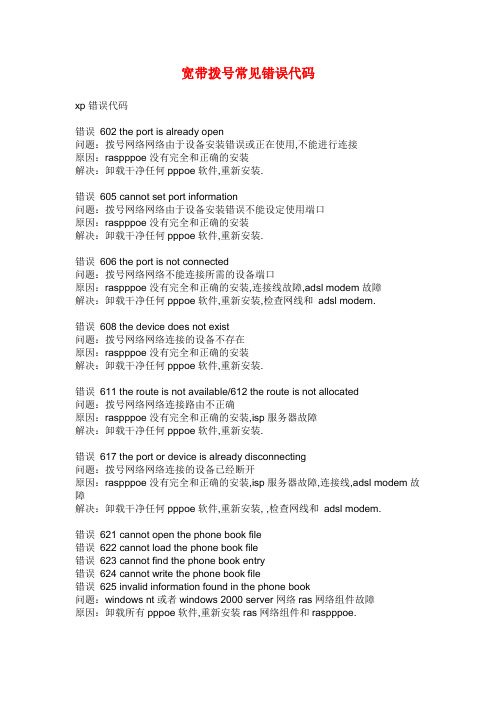 宽带拨号常见错误代码

xp 错误代码

错误 602 the port is already open
问题：拨号网络网络由于设备安装错误或正在使用,不能进行连接
原因：raspppoe 没有完全和正确的安装
解决：卸载干净任何 pppoe 软件,重新安装.

错误 605 cannot set port information
问题：拨号网络网络由于设备安装错误不能设定使用端口
原因：raspppoe 没有完全和正确的安装
解决：卸载干净任何 pppoe 软件,重新安装.

错误 606 the port is not connected
问题：拨号网络网络不能连接所需的设备端口
原因：raspppoe 没有完全和正确的安装,连接线故障,adsl modem 故障
解决：卸载干净任何 pppoe 软件,重新安装,检查网线和 adsl modem.

错误 608 the device does not exist
问题：拨号网络网络连接的设备不存在
原因：raspppoe 没有完全和正确的安装
解决：卸载干净任何 pppoe 软件,重新安装.

错误 611 the route is not available/612 the route is not allocated
问题：拨号网络网络连接路由不正确
原因：raspppoe 没有完全和正确的安装,isp 服务器故障
解决：卸载干净任何 pppoe 软件,重新安装.

错误 617 the port or device is already disconnecting
问题：拨号网络网络连接的设备已经断开
原因：raspppoe 没有完全和正确的安装,isp 服务器故障,连接线,adsl modem 故障
解决：卸载干净任何 pppoe 软件,重新安装, ,检查网线和 adsl modem.

错误 621 cannot open the phone book file
错误 622 cannot load the phone book file
错误 623 cannot find the phone book entry
错误 624 cannot write the phone book file
错误 625 invalid information found in the phone book
问题：windows nt 或者 windows 2000 server 网络 ras 网络组件故障
原因：卸载所有 pppoe 软件,重新安装 ras 网络组件和 raspppoe.